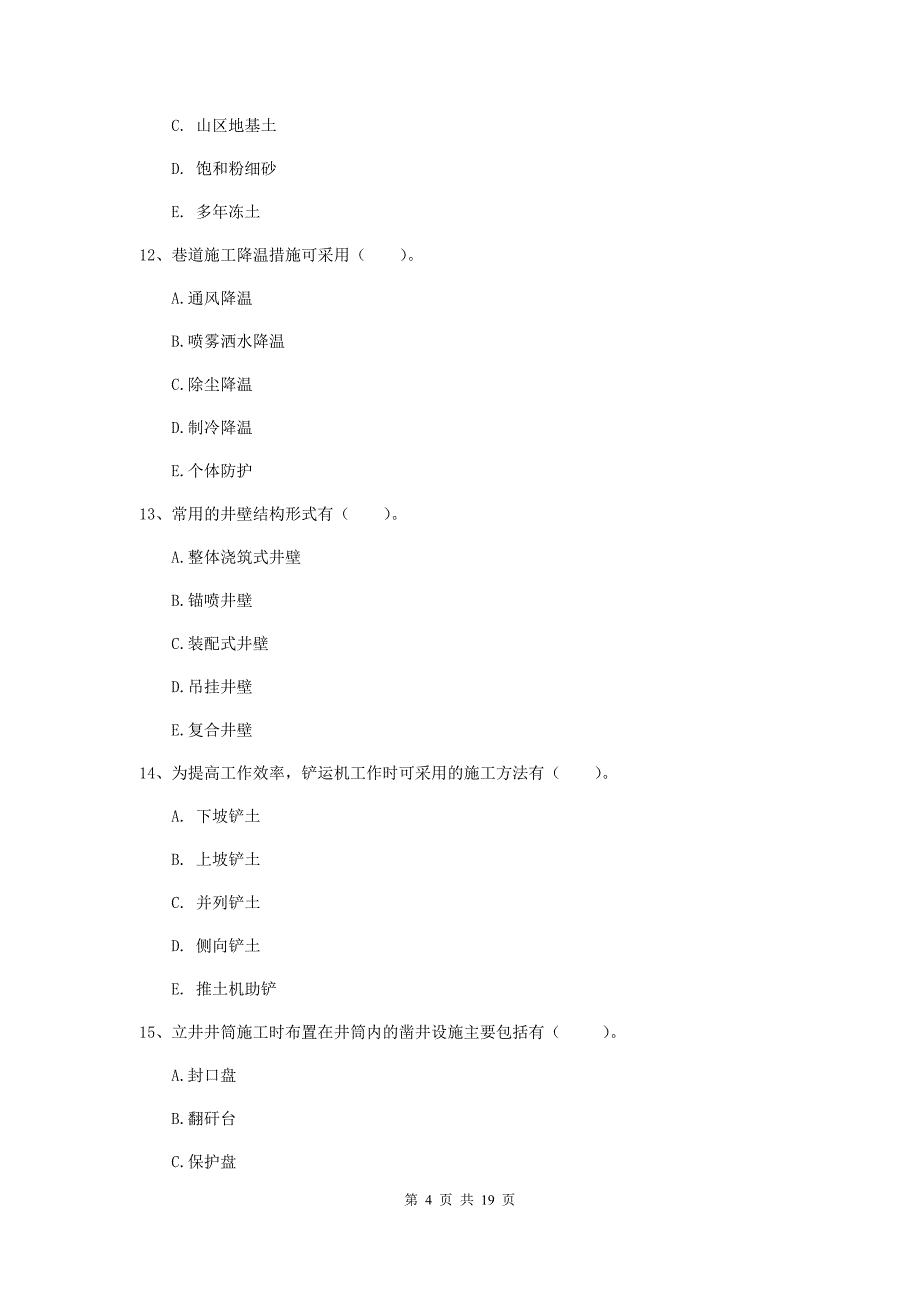 C. 山区地基土

D. 饱和粉细砂

E. 多年冻土

12、巷道施工降温措施可采用（　　）。

A.通风降温

B.喷雾洒水降温

C.除尘降温

D.制冷降温

E.个体防护

13、常用的井壁结构形式有（　　）。

A.整体浇筑式井壁

B.锚喷井壁

C.装配式井壁

D.吊挂井壁

E.复合井壁

14、为提高工作效率，铲运机工作时可采用的施工方法有（　　）。

A. 下坡铲土

B. 上坡铲土

C. 并列铲土

D. 侧向铲土

E. 推土机助铲

15、立井井筒施工时布置在井筒内的凿井设施主要包括有（　　）。

A.封口盘

B.翻矸台

C.保护盘

第 4 页 共 19 页